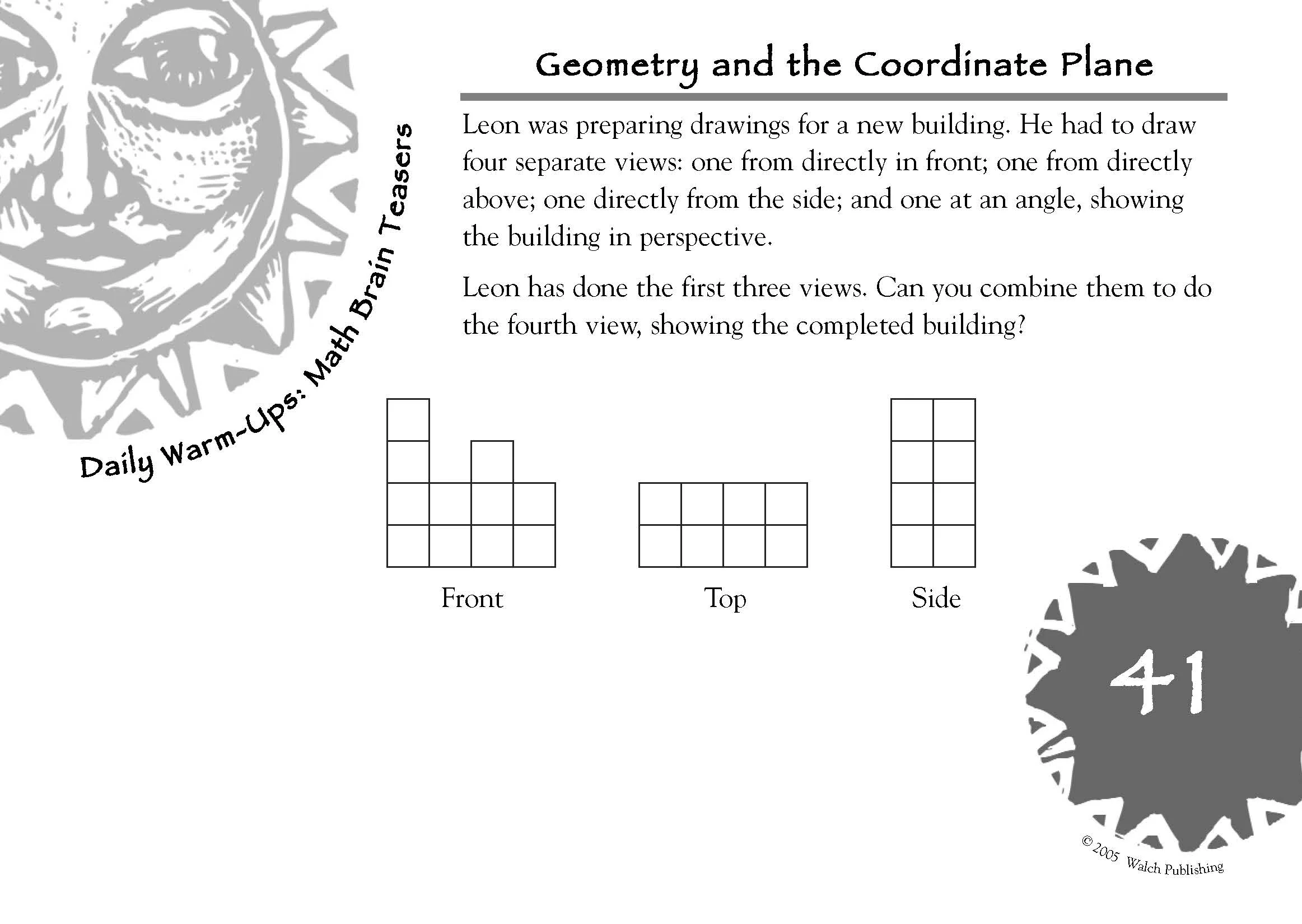 Daily Warm-Ups: Math Brain Teasers

Geometry and the Coordinate Plane

Leon was preparing drawings for a new building. He had to draw four separate views: one from directly in front; one from directly above; one directly from the side; and one at an angle, showing the building in perspective.

Leon has done the first three views. Can you combine them to do the fourth view, showing the completed building?

Front

Top

Side

41

© 2005 Walch Publishing